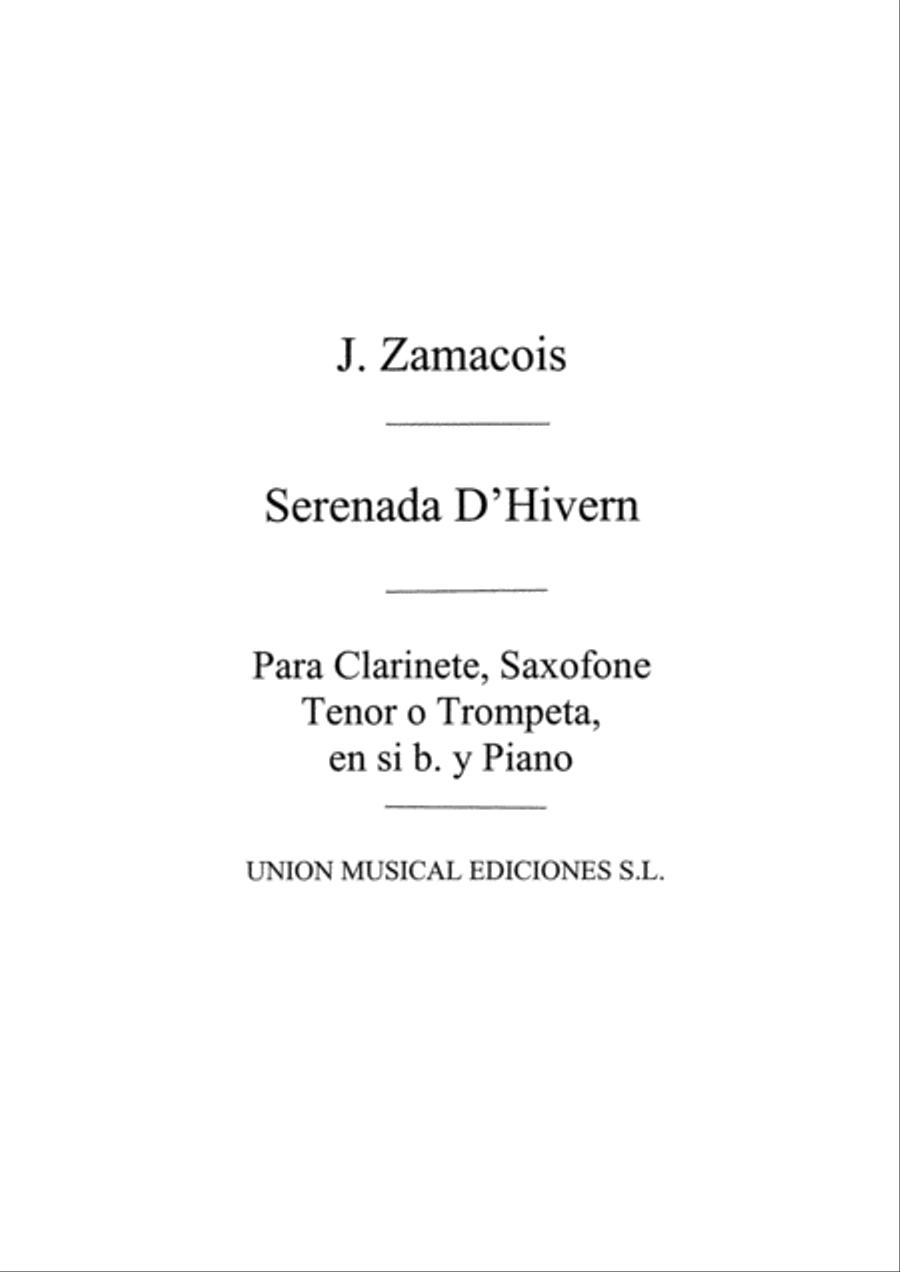 J. Zamacois

Serenada D'Hivern

Para Clarinete, Saxofone Tenor o Trompeta, en si b. y Piano

UNION MUSICAL EDICIONES S.L.